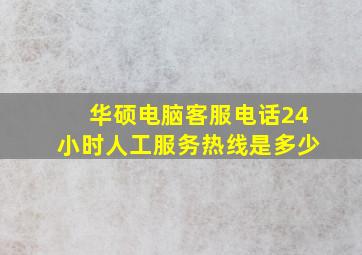 华硕电脑客服电话24小时人工服务热线是多少